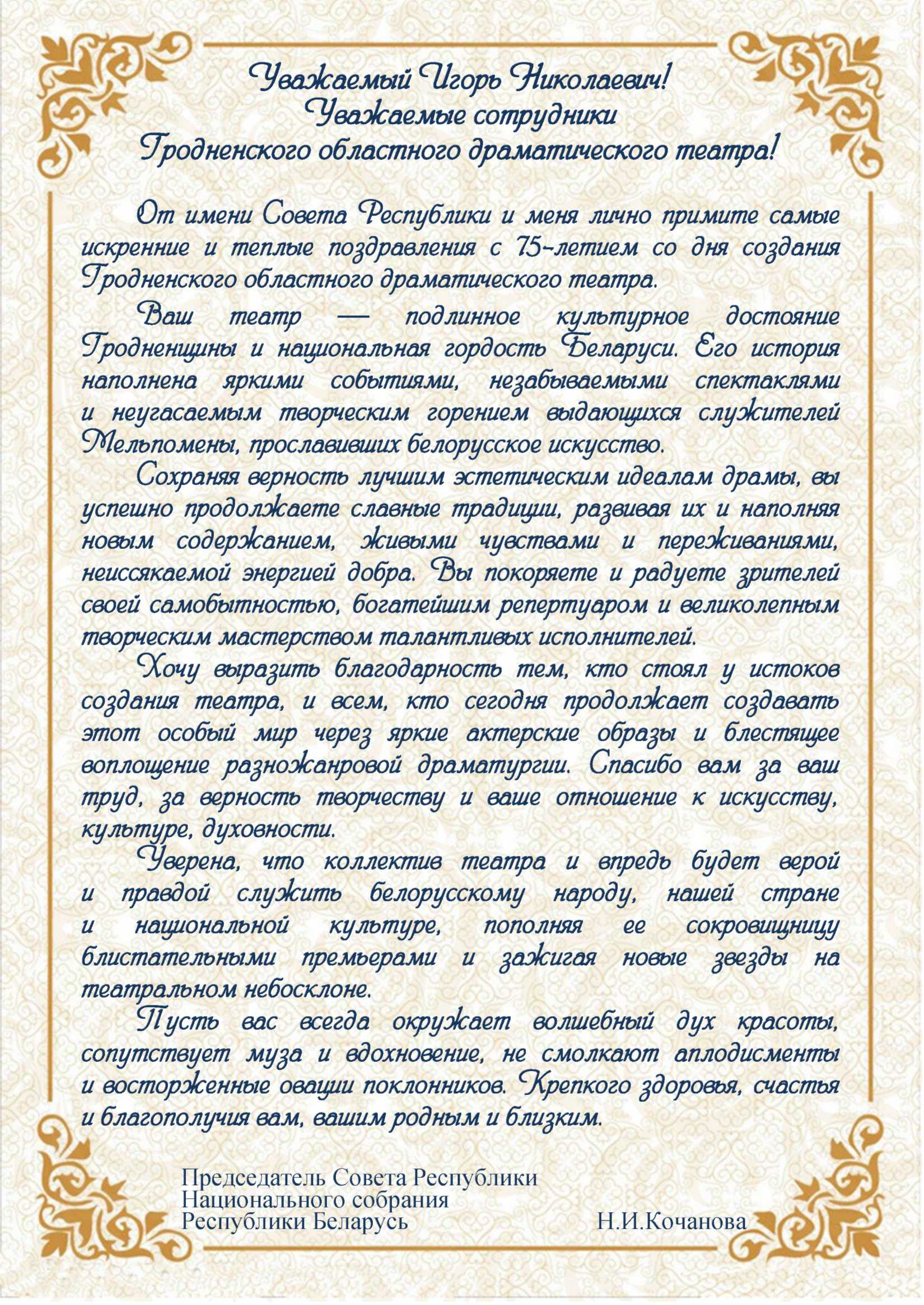 Уважаемый Игорь Николаевич!
Уважаемые сотрудники
Гродненского областного драматического театра!

От имени Совета Республики и меня лично примите самые искренние и теплые поздравления с 75-летием со дня создания Гродненского областного драматического театра.

Ваш театр — подлинное культурное достояние Гродненщины и национальная гордость Беларуси. Его история наполнена яркими событиями, незабываемыми спектаклями и неугасаемым творческим горением выдающихся служителей Мельпомены, прославивших белорусское искусство.

Сохраняя верность лучшим эстетическим идеалам драмы, вы успешно продолжаете славные традиции, развивая их и наполняя новым содержанием, живыми чувствами и переживаниями, неиссякаемой энергией добра. Вы покоряете и радуете зрителей своей самобытностью, богатейшим репертуаром и великолепным творческим мастерством талантливых исполнителей.

Хочу выразить благодарность тем, кто стоял у истоков создания театра, и всем, кто сегодня продолжает создавать этот особый мир через яркие актерские образы и блестящее воплощение разножанровой драматургии. Спасибо вам за ваш труд, за верность творчеству и ваше отношение к искусству, культуре, духовности.

Уверена, что коллектив театра и впредь будет верой и правдой служить белорусскому народу, нашей стране и национальной культуре, пополняя ее сокровищницу блистательными премьерами и зажигая новые звезды на театральном небосклоне.

Пусть вас всегда окружает волшебный дух красоты, сопутствует муза и вдохновение, не смолкают аплодисменты и восторженные овации поклонников. Крепкого здоровья, счастья и благополучия вам, вашим родным и близким.

Председатель Совета Республики
Национального собрания
Республики Беларусь Н.И.Кочанова